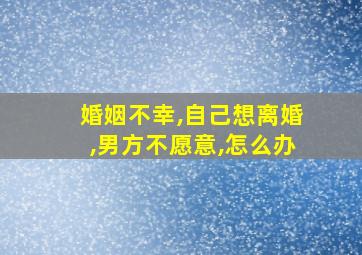 婚姻不幸,自己想离婚,男方不愿意,怎么办